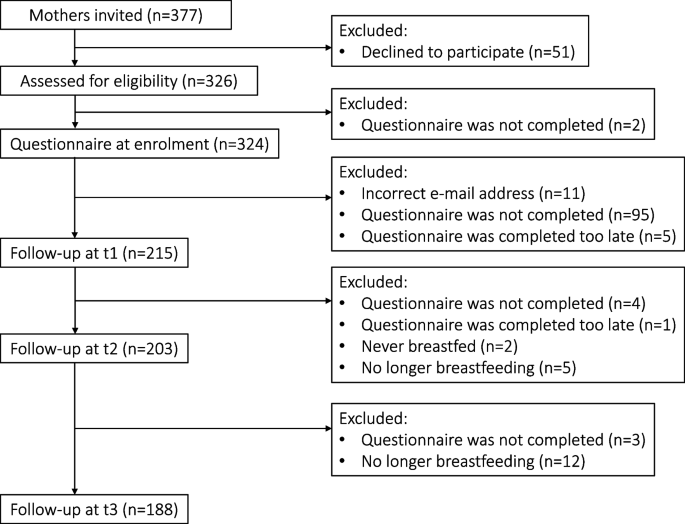 Mothers invited (n=377)

Excluded:
• Declined to participate (n=51)

Assessed for eligibility (n=326)

Excluded:
• Questionnaire was not completed (n=2)

Questionnaire at enrolment (n=324)

Excluded:
• Incorrect e-mail address (n=11)
• Questionnaire was not completed (n=95)
• Questionnaire was completed too late (n=5)

Follow-up at t1 (n=215)

Excluded:
• Questionnaire was not completed (n=4)
• Questionnaire was completed too late (n=1)
• Never breastfed (n=2)
• No longer breastfeeding (n=5)

Follow-up at t2 (n=203)

Excluded:
• Questionnaire was not completed (n=3)
• No longer breastfeeding (n=12)

Follow-up at t3 (n=188)